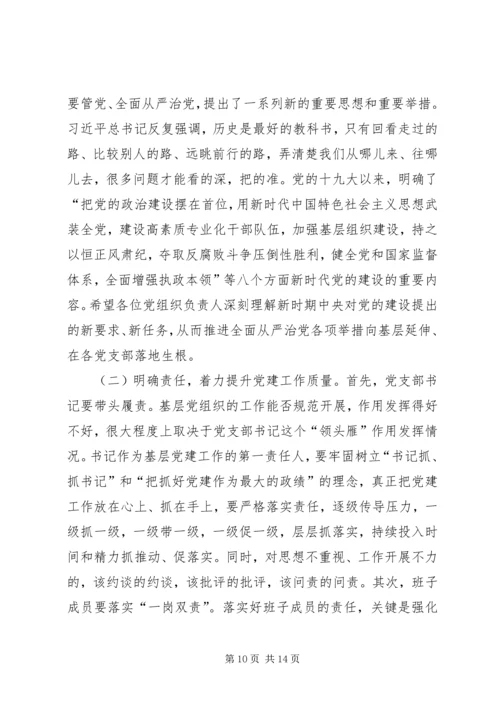 要管党、全面从严治党，提出了一系列新的重要思想和重要举措。习近平总书记反复强调，历史是最好的教科书，只有回看走过的路、比较别人的路、远眺前行的路，弄清楚我们从哪儿来、往哪儿去，很多问题才能看的深，把的准。党的十九大以来，明确了“把党的政治建设摆在首位，用新时代中国特色社会主义思想武装全党，建设高素质专业化干部队伍，加强基层组织建设，持之以恒正风肃纪，夺取反腐败斗争压倒性胜利，健全党和国家监督体系，全面增强执政本领”等八个方面新时代党的建设的重要内容。希望各位党组织负责人深刻理解新时期中央对党的建设提出的新要求、新任务，从而推进全面从严治党各项举措向基层延伸、在各党支部落地生根。

（二）明确责任，着力提升党建工作质量。首先，党支部书记要带头履责。基层党组织的工作能否规范开展，作用发挥得好不好，很大程度上取决于党支部书记这个“领头雁”作用发挥情况。书记作为基层党建工作的第一责任人，要牢固树立“书记抓、抓书记”和“把抓好党建作为最大的政绩”的理念，真正把党建工作放在心上、抓在手上，要严格落实责任，逐级传导压力，一级抓一级，一级带一级，一级促一级，层层抓落实，持续投入时间和精力抓推动、促落实。同时，对思想不重视、工作开展不力的，该约谈的约谈，该批评的批评，该问责的问责。其次，班子成员要落实“一岗双责”。落实好班子成员的责任，关键是强化

第 10 页 共 14 页